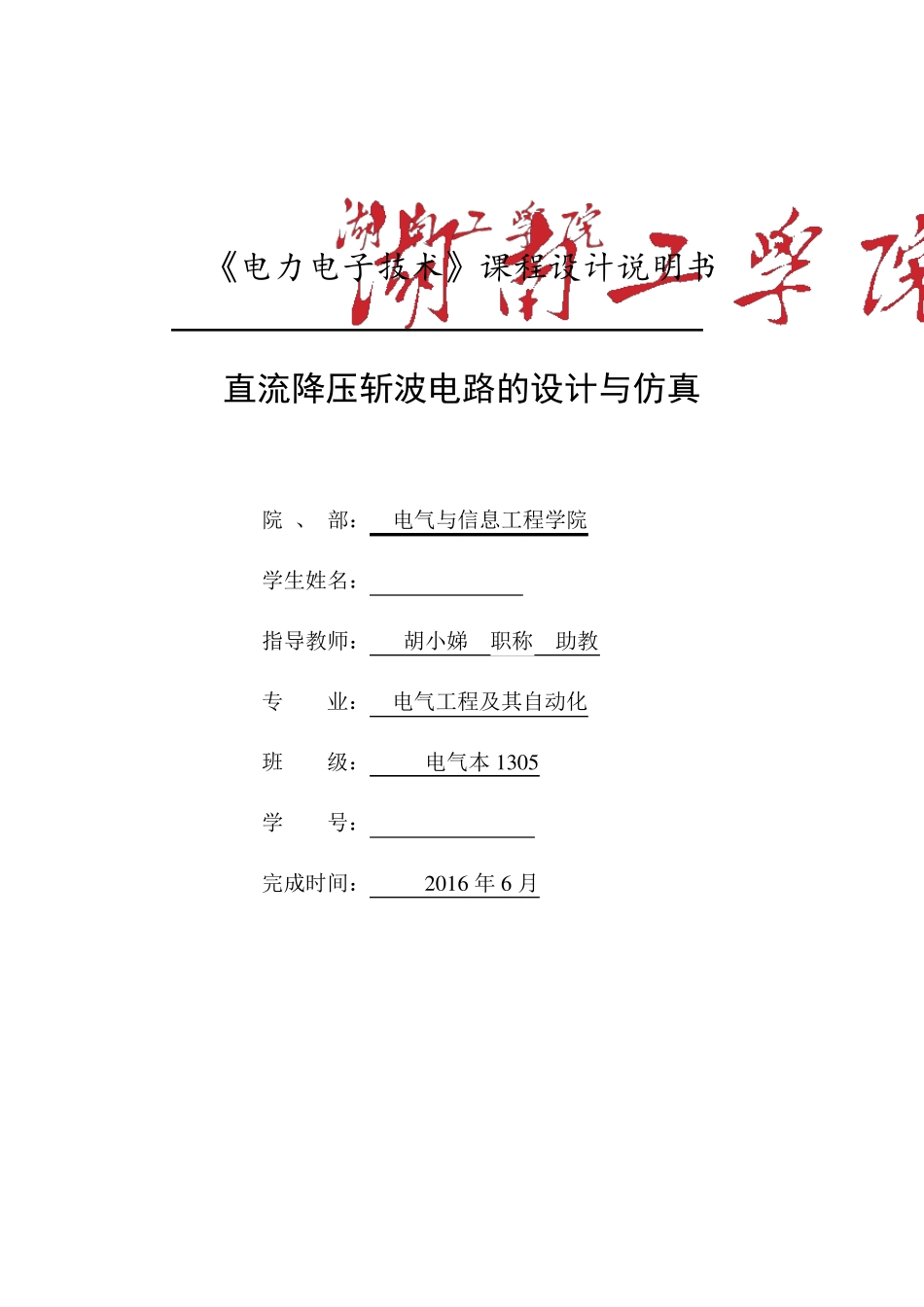 湖南工学院

湖南工学院

《电力电子技术》课程设计说明书

直流降压斩波电路的设计与仿真

院 、 部： 电气与信息工程学院

学生姓名：

指导教师： 胡小娣 职称 助教

专 业： 电气工程及其自动化

班 级： 电气本 1305

学 号：

完成时间： 2016 年 6 月